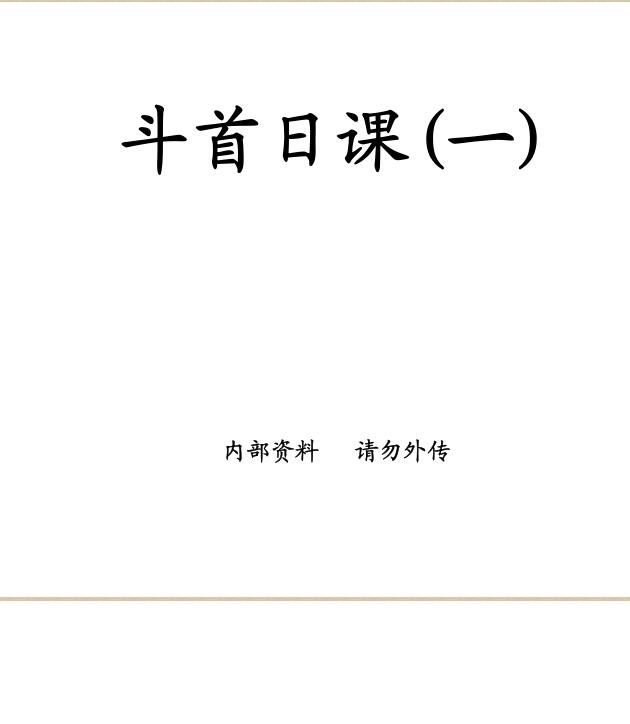 斗首日课(一)

内部资料　请勿外传